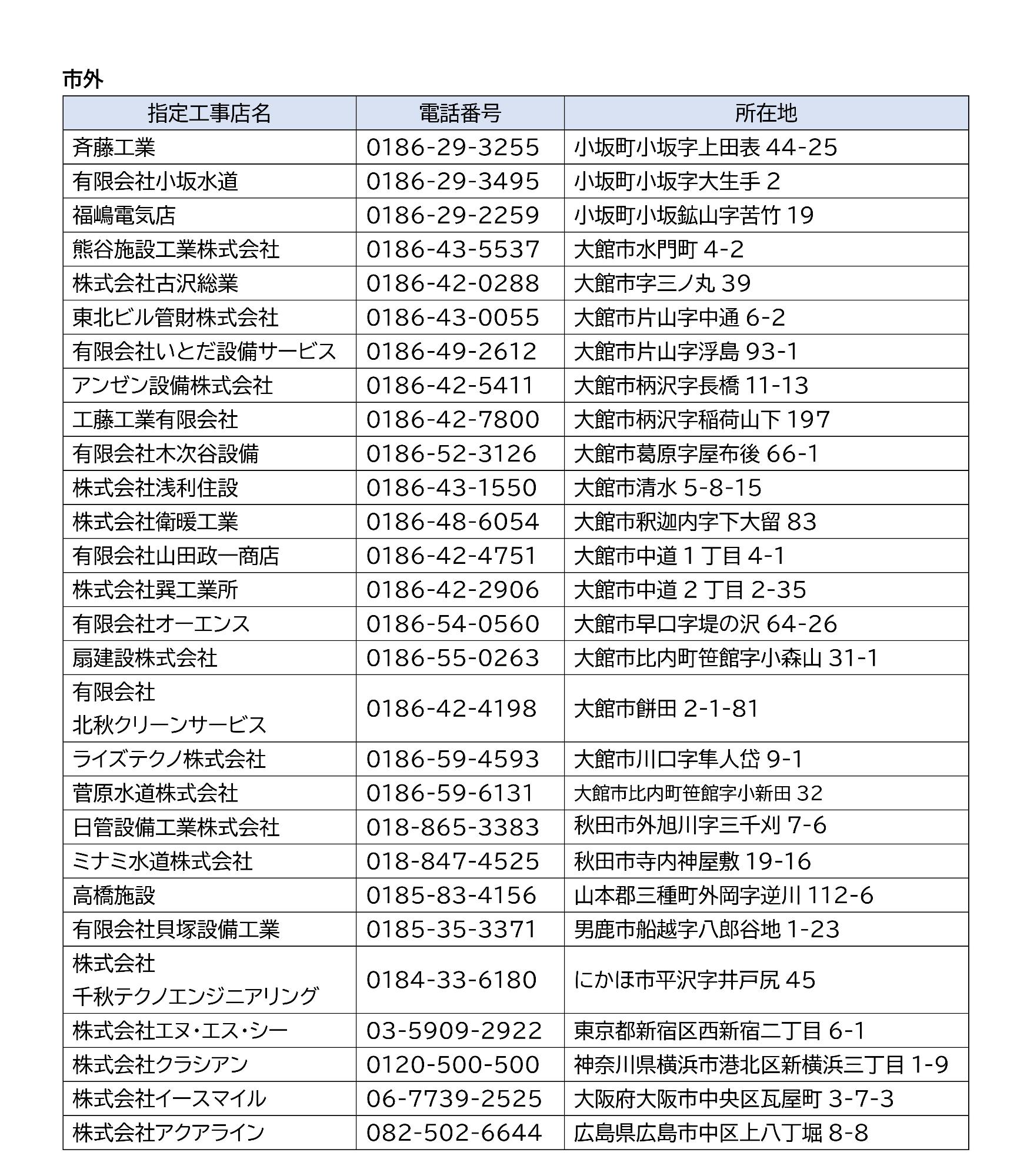 市外

| 指定工事店名 | 電話番号 | 所在地 |
|---|---|---|
| 斉藤工業 | 0186-29-3255 | 小坂町小坂字上田表 44-25 |
| 有限会社小坂水道 | 0186-29-3495 | 小坂町小坂字大生手 2 |
| 福嶋電気店 | 0186-29-2259 | 小坂町小坂鉱山字苦竹 19 |
| 熊谷施設工業株式会社 | 0186-43-5537 | 大館市水門町 4-2 |
| 株式会社古沢総業 | 0186-42-0288 | 大館市字三ノ丸 39 |
| 東北ビル管財株式会社 | 0186-43-0055 | 大館市片山字中通 6-2 |
| 有限会社いとだ設備サービス | 0186-49-2612 | 大館市片山字浮島 93-1 |
| アンゼン設備株式会社 | 0186-42-5411 | 大館市柄沢字長橋 11-13 |
| 工藤工業有限会社 | 0186-42-7800 | 大館市柄沢字稲荷山下 197 |
| 有限会社木次谷設備 | 0186-52-3126 | 大館市葛原字屋布後 66-1 |
| 株式会社浅利住設 | 0186-43-1550 | 大館市清水 5-8-15 |
| 株式会社衛暖工業 | 0186-48-6054 | 大館市釈迦内字下大留 83 |
| 有限会社山田政一商店 | 0186-42-4751 | 大館市中道 1 丁目 4-1 |
| 株式会社巽工業所 | 0186-42-2906 | 大館市中道 2 丁目 2-35 |
| 有限会社オーエンス | 0186-54-0560 | 大館市早口字堤の沢 64-26 |
| 扇建設株式会社 | 0186-55-0263 | 大館市比内町笹館字小森山 31-1 |
| 有限会社 北秋クリーンサービス | 0186-42-4198 | 大館市餅田 2-1-81 |
| ライズテクノ株式会社 | 0186-59-4593 | 大館市川口字隼人岱 9-1 |
| 菅原水道株式会社 | 0186-59-6131 | 大館市比内町笹館字小新田 32 |
| 日管設備工業株式会社 | 018-865-3383 | 秋田市外旭川字三千刈 7-6 |
| ミナミ水道株式会社 | 018-847-4525 | 秋田市寺内神屋敷 19-16 |
| 高橋施設 | 0185-83-4156 | 山本郡三種町外岡字逆川 112-6 |
| 有限会社貝塚設備工業 | 0185-35-3371 | 男鹿市船越字八郎谷地 1-23 |
| 株式会社 千秋テクノエンジニアリング | 0184-33-6180 | にかほ市平沢字井戸尻 45 |
| 株式会社エヌ・エス・シー | 03-5909-2922 | 東京都新宿区西新宿二丁目 6-1 |
| 株式会社クラシアン | 0120-500-500 | 神奈川県横浜市港北区新横浜三丁目 1-9 |
| 株式会社イースマイル | 06-7739-2525 | 大阪府大阪市中央区瓦屋町 3-7-3 |
| 株式会社アクアライン | 082-502-6644 | 広島県広島市中区上八丁堀 8-8 |